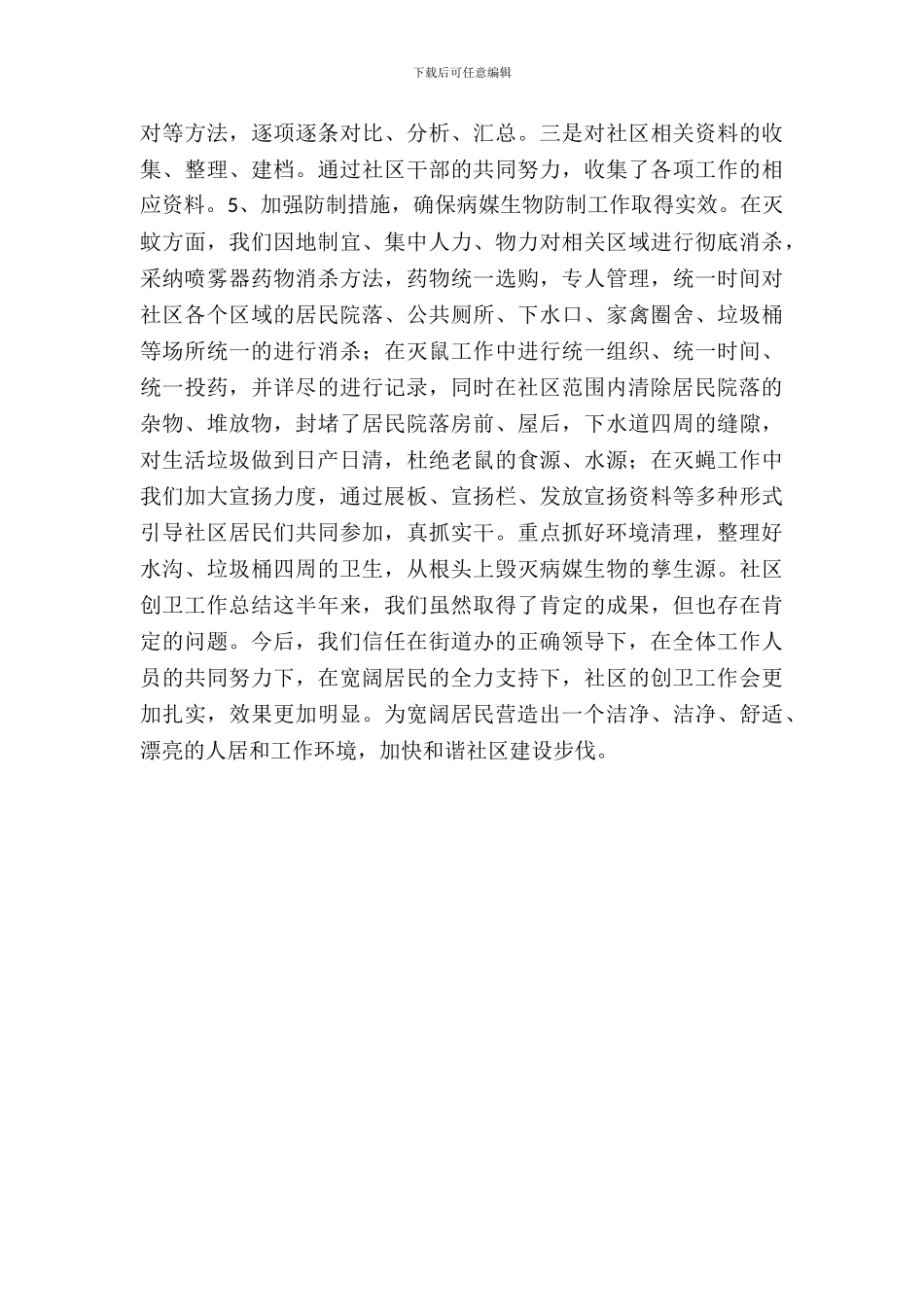 下载后可任意编辑

对等方法，逐项逐条对比、分析、汇总。三是对社区相关资料的收集、整理、建档。通过社区干部的共同努力，收集了各项工作的相应资料。5、加强防制措施，确保病媒生物防制工作取得实效。在灭蚊方面，我们因地制宜、集中人力、物力对相关区域进行彻底消杀，采纳喷雾器药物消杀方法，药物统一选购，专人管理，统一时间对社区各个区域的居民院落、公共厕所、下水口、家禽圈舍、垃圾桶等场所统一的进行消杀；在灭鼠工作中进行统一组织、统一时间、统一投药，并详尽的进行记录，同时在社区范围内清除居民院落的杂物、堆放物，封堵了居民院落房前、屋后，下水道四周的缝隙，对生活垃圾做到日产日清，杜绝老鼠的食源、水源；在灭蝇工作中我们加大宣扬力度，通过展板、宣扬栏、发放宣扬资料等多种形式引导社区居民们共同参加，真抓实干。重点抓好环境清理，整理好水沟、垃圾桶四周的卫生，从根头上毁灭病媒生物的孳生源。社区创卫工作总结这半年来，我们虽然取得了肯定的成果，但也存在肯定的问题。今后，我们信任在街道办的正确领导下，在全体工作人员的共同努力下，在宽阔居民的全力支持下，社区的创卫工作会更加扎实，效果更加明显。为宽阔居民营造出一个洁净、洁净、舒适、漂亮的人居和工作环境，加快和谐社区建设步伐。